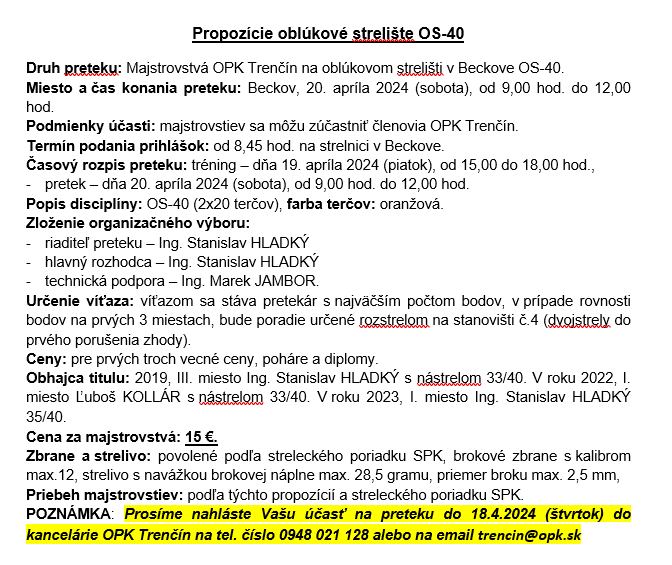 Propozície oblúkové strelište OS-40

Druh preteku: Majstrovstvá OPK Trenčín na oblúkovom strelišti v Beckove OS-40.
Miesto a čas konania preteku: Beckov, 20. apríla 2024 (sobota), od 9,00 hod. do 12,00 hod.
Podmienky účasti: majstrovstiev sa môžu zúčastniť členovia OPK Trenčín.
Termín podania prihlášok: od 8,45 hod. na strelnici v Beckove.
Časový rozpis preteku: tréning – dňa 19. apríla 2024 (piatok), od 15,00 do 18,00 hod.,
- pretek – dňa 20. apríla 2024 (sobota), od 9,00 hod. do 12,00 hod.
Popis disciplíny: OS-40 (2x20 terčov), farba terčov: oranžová.
Zloženie organizačného výboru:
- riaditeľ preteku – Ing. Stanislav HLADKÝ
- hlavný rozhodca – Ing. Stanislav HLADKÝ
- technická podpora – Ing. Marek JAMBOR.
Určenie víťaza: víťazom sa stáva pretekár s najväčším počtom bodov, v prípade rovnosti bodov na prvých 3 miestach, bude poradie určené rozstrelom na stanovišti č.4 (dvojstrely do prvého porušenia zhody).
Ceny: pre prvých troch vecné ceny, poháre a diplomy.
Obhajca titulu: 2019, III. miesto Ing. Stanislav HLADKÝ s nástrelom 33/40. V roku 2022, I. miesto Ľuboš KOLLÁR s nástrelom 33/40. V roku 2023, I. miesto Ing. Stanislav HLADKÝ 35/40.
Cena za majstrovstvá: 15 €.
Zbrane a strelivo: povolené podľa streleckého poriadku SPK, brokové zbrane s kalibrom max.12, strelivo s navážkou brokovej náplne max. 28,5 gramu, priemer broku max. 2,5 mm,
Priebeh majstrovstiev: podľa týchto propozícií a streleckého poriadku SPK.
POZNÁMKA: Prosíme nahláste Vašu účasť na preteku do 18.4.2024 (štvrtok) do kancelárie OPK Trenčín na tel. číslo 0948 021 128 alebo na email trencin@opk.sk